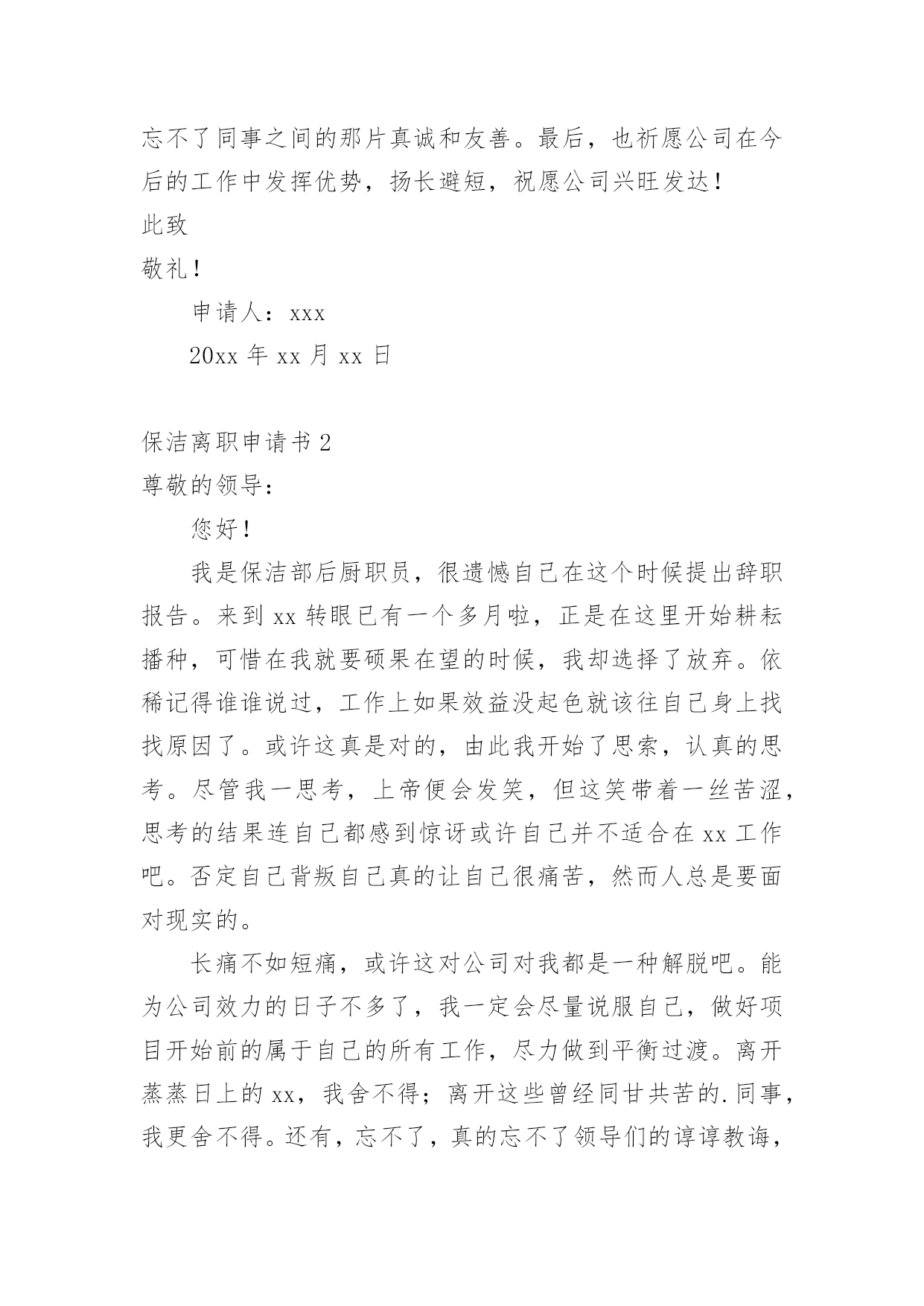 忘不了同事之间的那片真诚和友善。最后，也祈愿公司在今后的工作中发挥优势，扬长避短，祝愿公司兴旺发达！

此致

敬礼！

申请人：xxx

20xx 年 xx 月 xx 日

保洁离职申请书 2

尊敬的领导：

您好！

我是保洁部后厨职员，很遗憾自己在这个时候提出辞职报告。来到 xx 转眼已有一个多月啦，正是在这里开始耕耘播种，可惜在我就要硕果在望的时候，我却选择了放弃。依稀记得谁谁说过，工作上如果效益没起色就该往自己身上找找原因了。或许这真是对的，由此我开始了思索，认真的思考。尽管我一思考，上帝便会发笑，但这笑带着一丝苦涩，思考的结果连自己都感到惊讶或许自己并不适合在 xx 工作吧。否定自己背叛自己真的让自己很痛苦，然而人总是要面对现实的。

长痛不如短痛，或许这对公司对我都是一种解脱吧。能为公司效力的日子不多了，我一定会尽量说服自己，做好项目开始前的属于自己的所有工作，尽力做到平衡过渡。离开蒸蒸日上的 xx，我舍不得；离开这些曾经同甘共苦的.同事，我更舍不得。还有，忘不了，真的忘不了领导们的谆谆教诲，